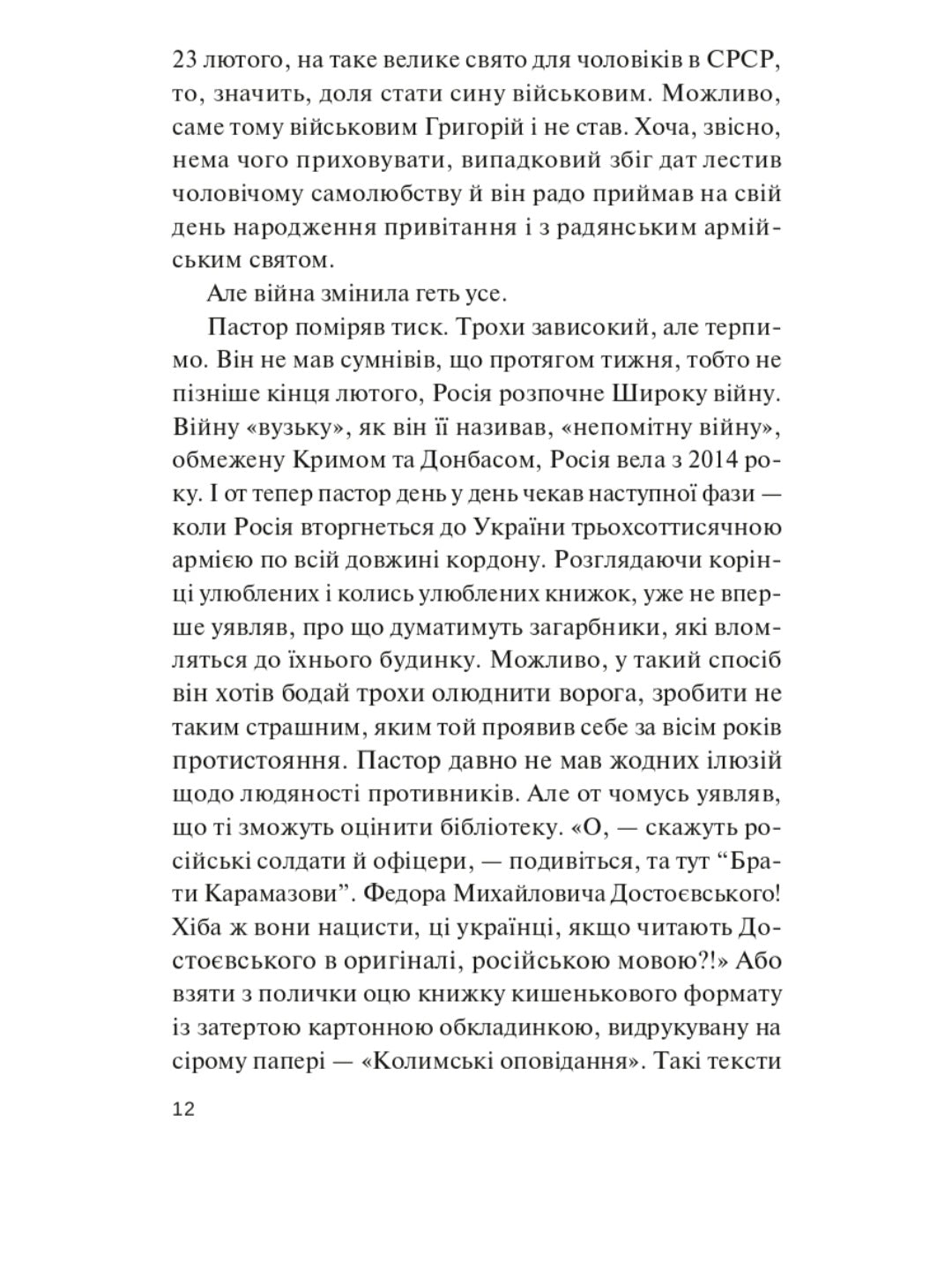 23 лютого, на таке велике свято для чоловіків в СРСР, то, значить, доля стати сину військовим. Можливо, саме тому військовим Григорій і не став. Хоча, звісно, нема чого приховувати, випадковий збіг дат лестив чоловічому самолюбству й він радо приймав на свій день народження привітання і з радянським армійським святом.

Але війна змінила геть усе.

Пастор поміряв тиск. Трохи зависокий, але терпимо. Він не мав сумнівів, що протягом тижня, тобто не пізніше кінця лютого, Росія розпочне Широку війну. Війну «вузьку», як він її називав, «непомітну війну», обмежену Кримом та Донбасом, Росія вела з 2014 року. І от тепер пастор день у день чекав наступної фази — коли Росія вторгнеться до України трьохсоттисячною армією по всій довжині кордону. Розглядаючи корінці улюблених і колись улюблених книжок, уже не вперше уявляв, про що думатимуть загарбники, які вломляться до їхнього будинку. Можливо, у такий спосіб він хотів бодай трохи олюднити ворога, зробити не таким страшним, яким той проявив себе за вісім років протистояння. Пастор давно не мав жодних ілюзій щодо людяності противників. Але от чомусь уявляв, що ті зможуть оцінити бібліотеку. «О, — скажуть російські солдати й офіцери, — подивіться, та тут “Брати Карамазови”. Федора Михайловича Достоєвського! Хіба ж вони нацисти, ці українці, якщо читають Достоєвського в оригіналі, російською мовою?!» Або взяти з полички оцю книжку кишенькового формату із затертою картонною обкладинкою, видрукувану на сірому папері — «Колимські оповідання». Такі тексти

12